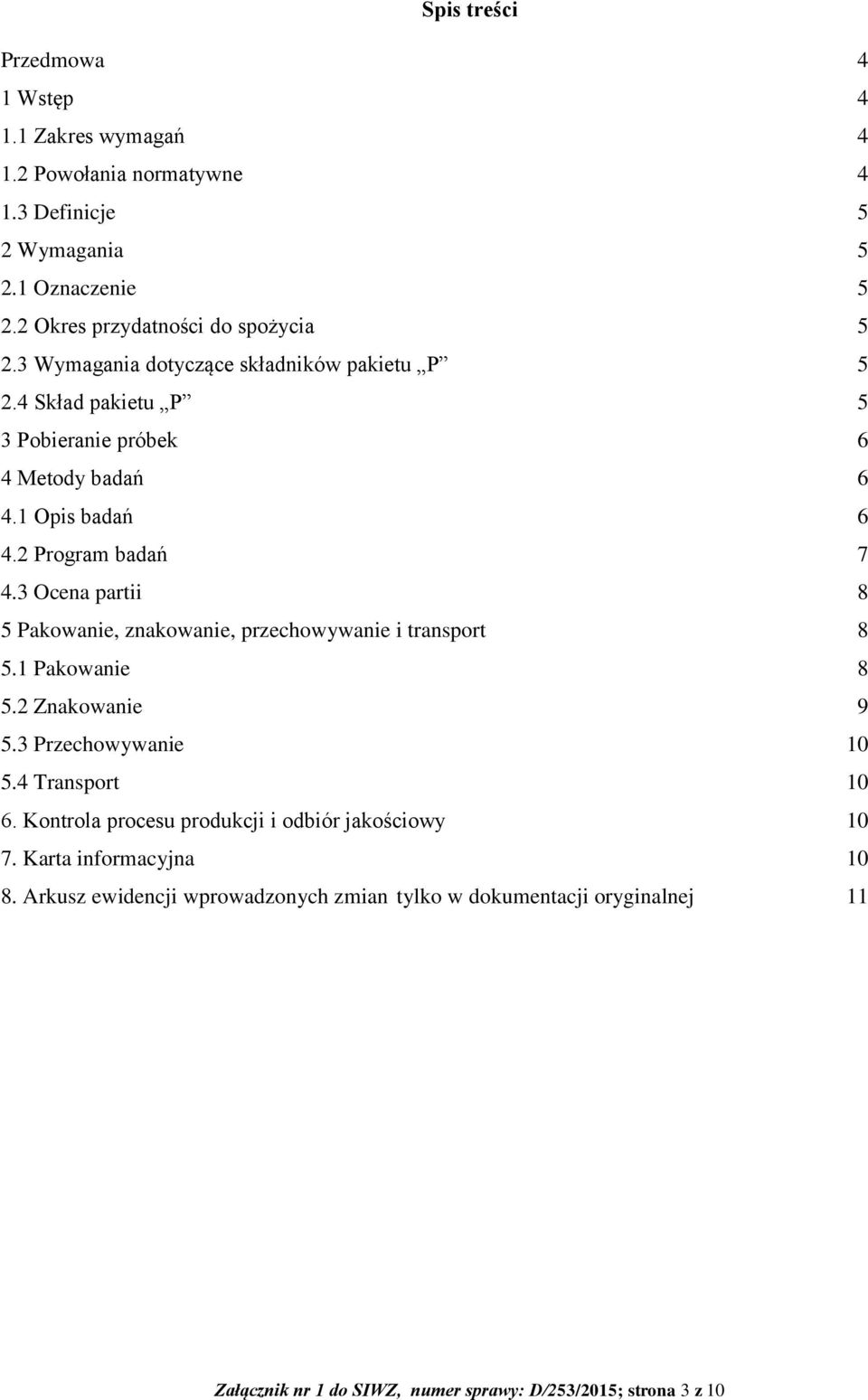 Spis treści

Przedmowa 4
1 Wstęp 4
1.1 Zakres wymagań 4
1.2 Powołania normatywne 4
1.3 Definicje 5
2 Wymagania 5
2.1 Oznaczenie 5
2.2 Okres przydatności do spożycia 5
2.3 Wymagania dotyczące składników pakietu „P” 5
2.4 Skład pakietu „P” 5
3 Pobieranie próbek 6
4 Metody badań 6
4.1 Opis badań 6
4.2 Program badań 7
4.3 Ocena partii 8
5 Pakowanie, znakowanie, przechowywanie i transport 8
5.1 Pakowanie 8
5.2 Znakowanie 9
5.3 Przechowywanie 10
5.4 Transport 10
6. Kontrola procesu produkcji i odbiór jakościowy 10
7. Karta informacyjna 10
8. Arkusz ewidencji wprowadzonych zmian tylko w dokumentacji oryginalnej 11

Załącznik nr 1 do SIWZ, numer sprawy: D/253/2015; strona 3 z 10